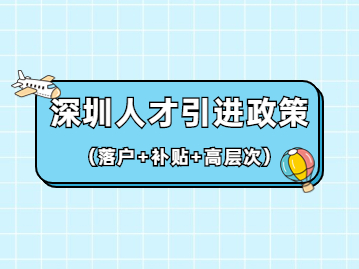 深圳人才引进政策

（落户+补贴+高层次）